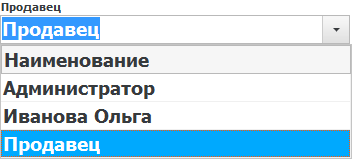 Продавец

Продавец

Наименование

Администратор

Иванова Ольга

Продавец